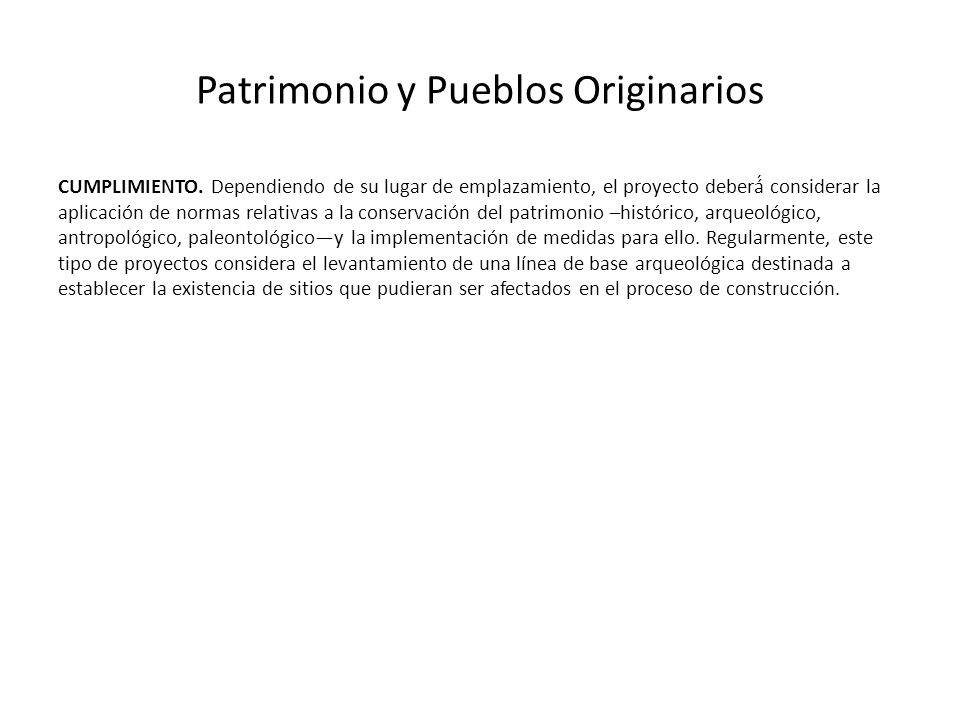 Patrimonio y Pueblos Originarios

CUMPLIMIENTO. Dependiendo de su lugar de emplazamiento, el proyecto deberá considerar la aplicación de normas relativas a la conservación del patrimonio –histórico, arqueológico, antropológico, paleontológico—y la implementación de medidas para ello. Regularmente, este tipo de proyectos considera el levantamiento de una línea de base arqueológica destinada a establecer la existencia de sitios que pudieran ser afectados en el proceso de construcción.